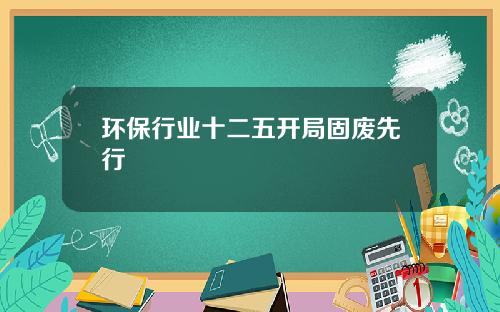 环保行业十二五开局固废先行